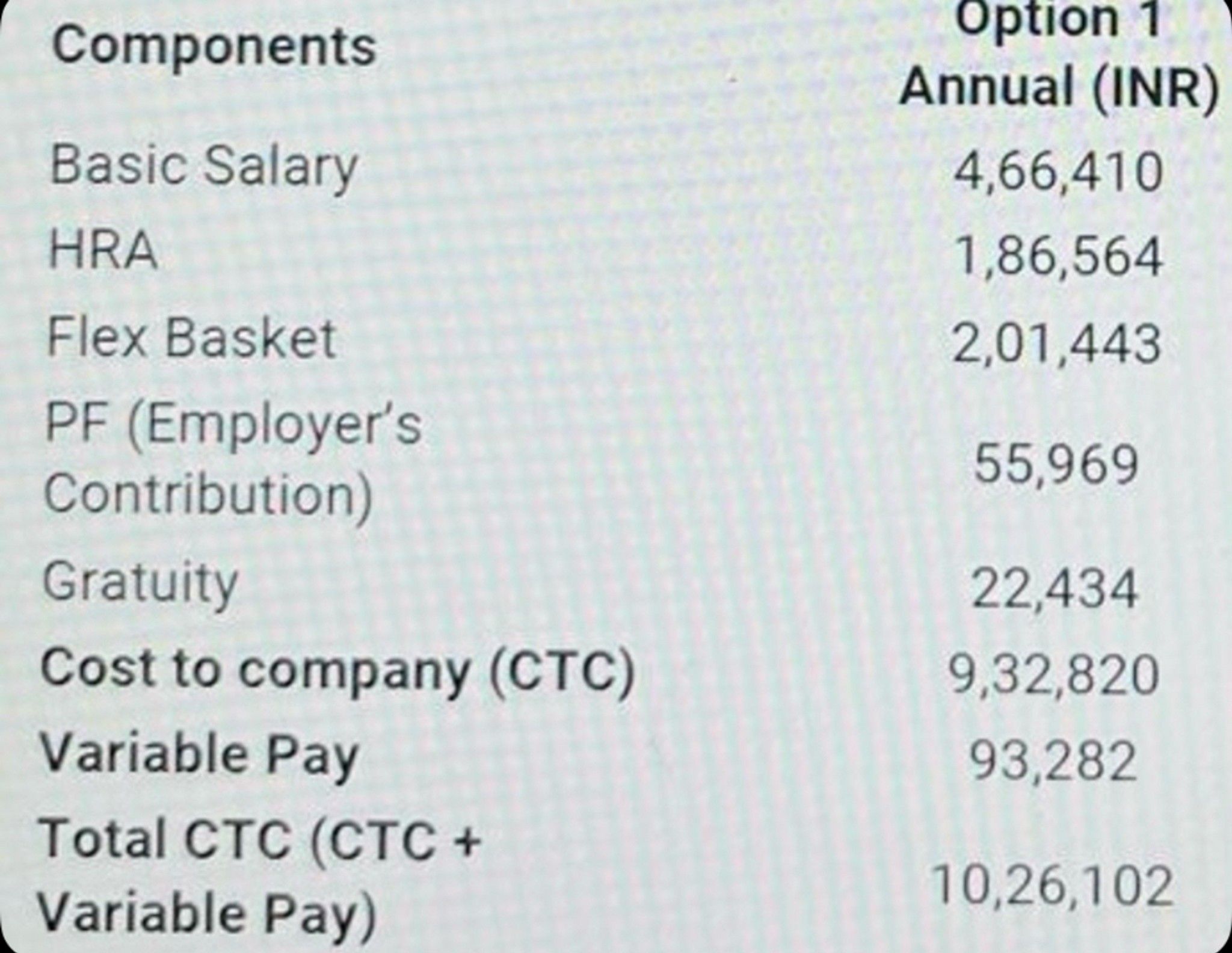 | Components | Option 1 Annual (INR) |
|---|---|
| Basic Salary | 4,66,410 |
| HRA | 1,86,564 |
| Flex Basket | 2,01,443 |
| PF (Employer's Contribution) | 55,969 |
| Gratuity | 22,434 |
| Cost to company (CTC) | 9,32,820 |
| Variable Pay | 93,282 |
| Total CTC (CTC + Variable Pay) | 10,26,102 |